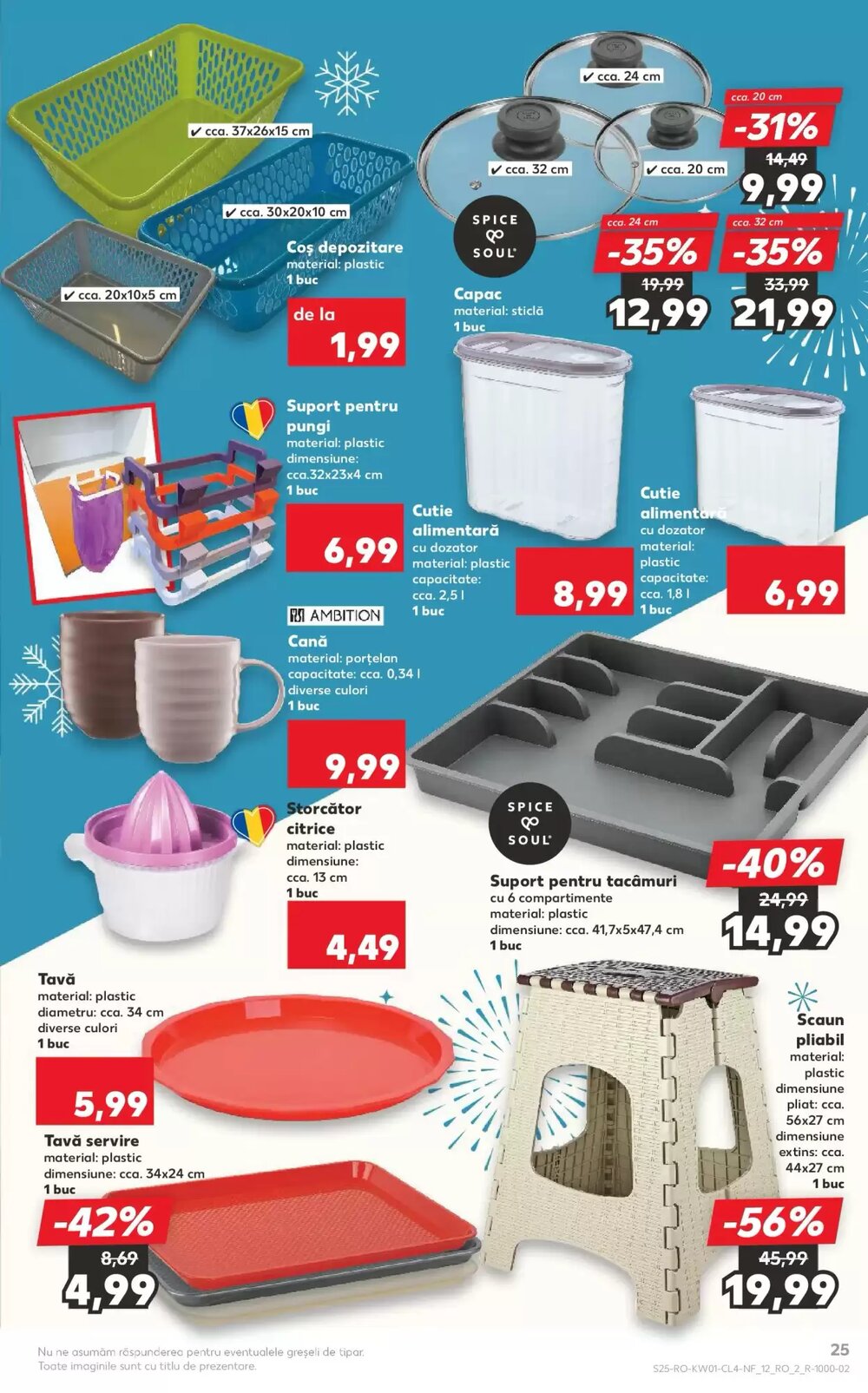 ✔ cca. 37x26x15 cm
✔ cca. 30x20x10 cm
✔ cca. 20x10x5 cm

Coș depozitare
material: plastic
1 buc

de la
1,99

✔ cca. 24 cm
✔ cca. 32 cm
✔ cca. 20 cm

SPICE SOUL

Capac
material: sticlă
1 buc

cca. 20 cm
-31%
14,49
9,99

cca. 24 cm
-35%
19,99
12,99

cca. 32 cm
-35%
33,99
21,99

Suport pentru pungi
material: plastic
dimensiune: cca.32x23x4 cm
1 buc

6,99

Cutie alimentară
cu dozator
material: plastic
capacitate: cca. 2,5 l
1 buc

8,99

Cutie alimentară
cu dozator
material: plastic
capacitate: cca. 1,8 l
1 buc

6,99

AMBITION
Cană
material: porțelan
capacitate: cca. 0,34 l
diverse culori
1 buc

9,99

Storcător citrice
material: plastic
dimensiune: cca. 13 cm
1 buc

4,49

SPICE SOUL

Suport pentru tacâmuri
cu 6 compartimente
material: plastic
dimensiune: cca. 41,7x5x47,4 cm
1 buc

-40%
24,99
14,99

Tavă
material: plastic
diametru: cca. 34 cm
diverse culori
1 buc

5,99

Tavă servire
material: plastic
dimensiune: cca. 34x24 cm
1 buc

-42%
8,69
4,99

Scaun pliabil
material: plastic
dimensiune pliat: cca. 56x27 cm
dimensiune extins: cca. 44x27 cm
1 buc

-56%
45,99
19,99

Nu ne asumăm răspunderea pentru eventualele greșeli de tipar.
Toate imaginile sunt cu titlu de prezentare.

25
S25-RO-KW01-CL4-NF_12_RO_2_R-1000-02